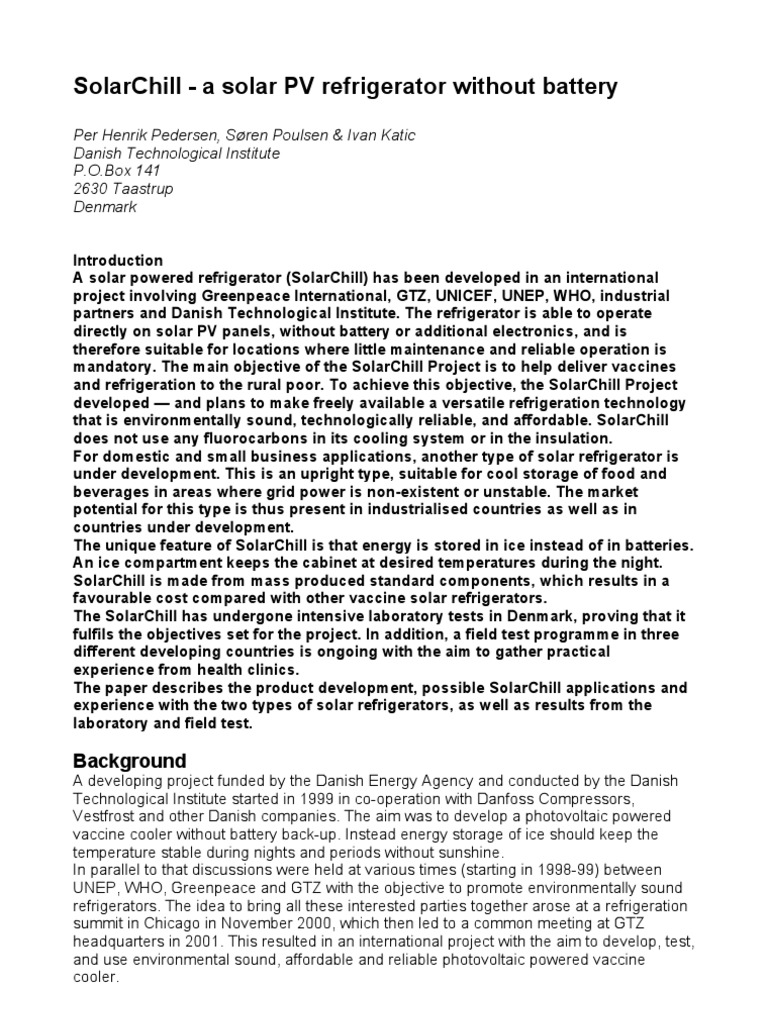 SolarChill - a solar PV refrigerator without battery

Per Henrik Pedersen, Søren Poulsen & Ivan Katic
Danish Technological Institute
P.O.Box 141
2630 Taastrup
Denmark

Introduction
A solar powered refrigerator (SolarChill) has been developed in an international project involving Greenpeace International, GTZ, UNICEF, UNEP, WHO, industrial partners and Danish Technological Institute. The refrigerator is able to operate directly on solar PV panels, without battery or additional electronics, and is therefore suitable for locations where little maintenance and reliable operation is mandatory. The main objective of the SolarChill Project is to help deliver vaccines and refrigeration to the rural poor. To achieve this objective, the SolarChill Project developed — and plans to make freely available a versatile refrigeration technology that is environmentally sound, technologically reliable, and affordable. SolarChill does not use any fluorocarbons in its cooling system or in the insulation.
For domestic and small business applications, another type of solar refrigerator is under development. This is an upright type, suitable for cool storage of food and beverages in areas where grid power is non-existent or unstable. The market potential for this type is thus present in industrialised countries as well as in countries under development.
The unique feature of SolarChill is that energy is stored in ice instead of in batteries. An ice compartment keeps the cabinet at desired temperatures during the night. SolarChill is made from mass produced standard components, which results in a favourable cost compared with other vaccine solar refrigerators.
The SolarChill has undergone intensive laboratory tests in Denmark, proving that it fulfils the objectives set for the project. In addition, a field test programme in three different developing countries is ongoing with the aim to gather practical experience from health clinics.
The paper describes the product development, possible SolarChill applications and experience with the two types of solar refrigerators, as well as results from the laboratory and field test.

Background
A developing project funded by the Danish Energy Agency and conducted by the Danish Technological Institute started in 1999 in co-operation with Danfoss Compressors, Vestfrost and other Danish companies. The aim was to develop a photovoltaic powered vaccine cooler without battery back-up. Instead energy storage of ice should keep the temperature stable during nights and periods without sunshine.
In parallel to that discussions were held at various times (starting in 1998-99) between UNEP, WHO, Greenpeace and GTZ with the objective to promote environmentally sound refrigerators. The idea to bring all these interested parties together arose at a refrigeration summit in Chicago in November 2000, which then led to a common meeting at GTZ headquarters in 2001. This resulted in an international project with the aim to develop, test, and use environmental sound, affordable and reliable photovoltaic powered vaccine cooler.